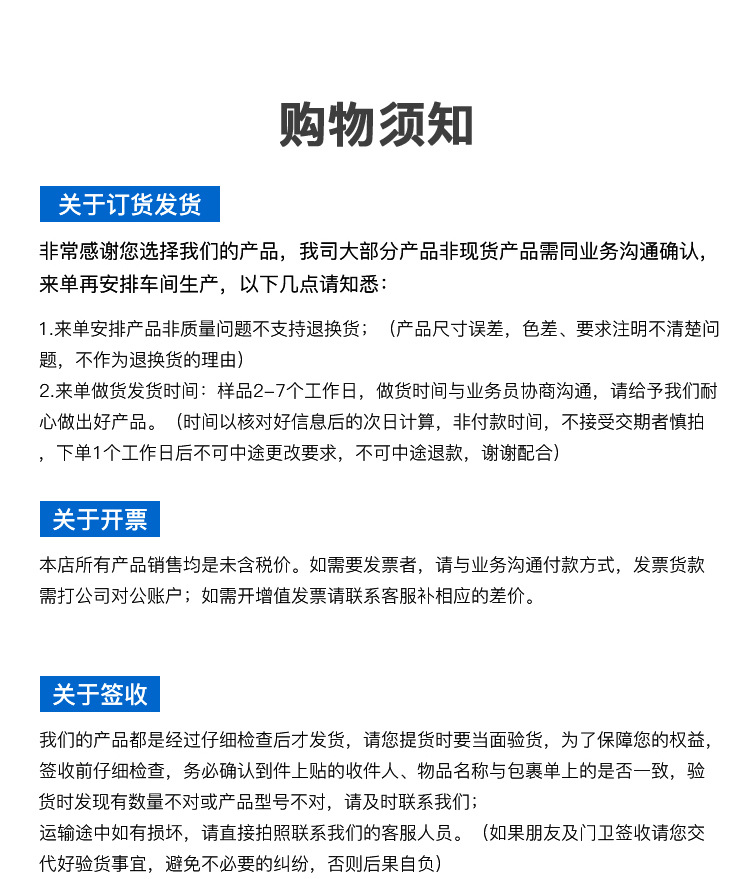 购物须知

关于订货发货

非常感谢您选择我们的产品，我司大部分产品非现货产品需同业务沟通确认，来单再安排车间生产，以下几点请知悉：

1.来单安排产品非质量问题不支持退换货；（产品尺寸误差，色差、要求注明不清楚问题，不作为退换货的理由）
2.来单做货发货时间：样品2-7个工作日，做货时间与业务员协商沟通，请给予我们耐心做出好产品。（时间以核对好信息后的次日计算，非付款时间，不接受交期者慎拍，下单1个工作日后不可中途更改要求，不可中途退款，谢谢配合）

关于开票

本店所有产品销售均是未含税价。如需要发票者，请与业务沟通付款方式，发票货款需打公司对公账户；如需开增值发票请联系客服补相应的差价。

关于签收

我们的产品都是经过仔细检查后才发货，请您提货时要当面验货，为了保障您的权益，签收前仔细检查，务必确认到件上贴的收件人、物品名称与包裹单上的是否一致，验货时发现有数量不对或产品型号不对，请及时联系我们；
运输途中如有损坏，请直接拍照联系我们的客服人员。（如果朋友及门卫签收请您交代好验货事宜，避免不必要的纠纷，否则后果自负）